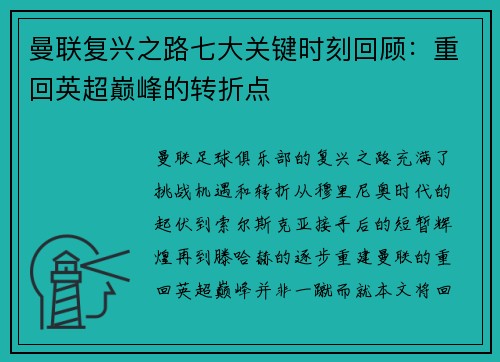 曼联复兴之路七大关键时刻回顾：重回英超巅峰的转折点

曼联足球俱乐部的复兴之路充满了挑战机遇和转折从穆里尼奥时代的起伏到索尔斯克亚接手后的短暂辉煌再到滕哈赫的逐步重建曼联的重回英超巅峰并非一蹴而就本文将回